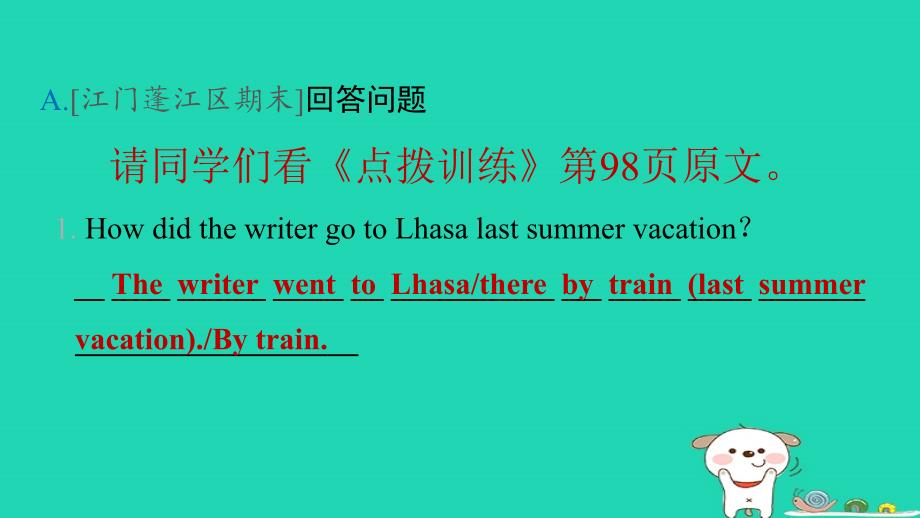 A.[江门蓬江区期末]回答问题

请同学们看《点拨训练》第98页原文。

1. How did the writer go to Lhasa last summer vacation?

The writer went to Lhasa/there by train (last summer vacation)./By train.